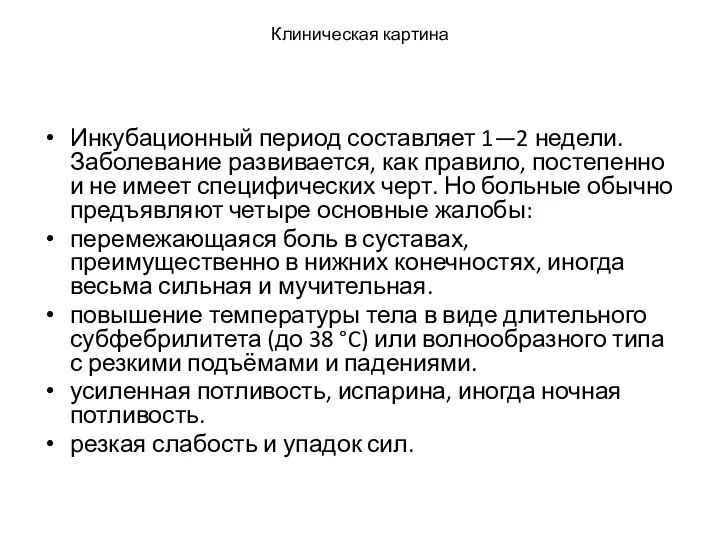 Клиническая картина

• Инкубационный период составляет 1—2 недели. Заболевание развивается, как правило, постепенно и не имеет специфических черт. Но больные обычно предъявляют четыре основные жалобы:
• перемежающаяся боль в суставах, преимущественно в нижних конечностях, иногда весьма сильная и мучительная.
• повышение температуры тела в виде длительного субфебрилитета (до 38 °C) или волнообразного типа с резкими подъёмами и падениями.
• усиленная потливость, испарина, иногда ночная потливость.
• резкая слабость и упадок сил.